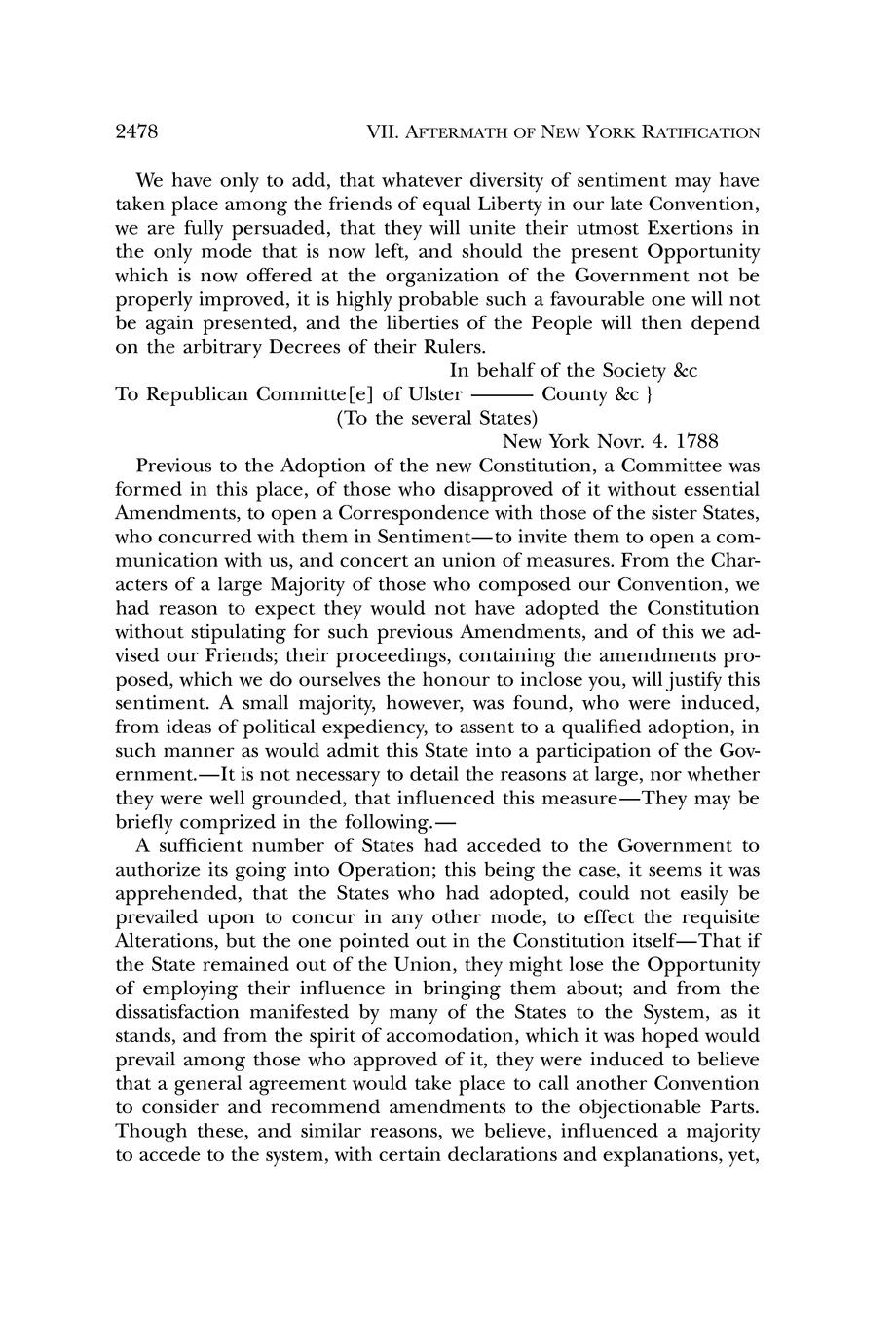 2478 VII. AFTERMATH OF NEW YORK RATIFICATION

We have only to add, that whatever diversity of sentiment may have taken place among the friends of equal Liberty in our late Convention, we are fully persuaded, that they will unite their utmost Exertions in the only mode that is now left, and should the present Opportunity which is now offered at the organization of the Government not be properly improved, it is highly probable such a favourable one will not be again presented, and the liberties of the People will then depend on the arbitrary Decrees of their Rulers.

In behalf of the Society &c

To Republican Committe[e] of Ulster ——— County &c }

(To the several States)

New York Novr. 4. 1788

Previous to the Adoption of the new Constitution, a Committee was formed in this place, of those who disapproved of it without essential Amendments, to open a Correspondence with those of the sister States, who concurred with them in Sentiment—to invite them to open a communication with us, and concert an union of measures. From the Characters of a large Majority of those who composed our Convention, we had reason to expect they would not have adopted the Constitution without stipulating for such previous Amendments, and of this we advised our Friends; their proceedings, containing the amendments proposed, which we do ourselves the honour to inclose you, will justify this sentiment. A small majority, however, was found, who were induced, from ideas of political expediency, to assent to a qualified adoption, in such manner as would admit this State into a participation of the Government.—It is not necessary to detail the reasons at large, nor whether they were well grounded, that influenced this measure—They may be briefly comprized in the following.—

A sufficient number of States had acceded to the Government to authorize its going into Operation; this being the case, it seems it was apprehended, that the States who had adopted, could not easily be prevailed upon to concur in any other mode, to effect the requisite Alterations, but the one pointed out in the Constitution itself—That if the State remained out of the Union, they might lose the Opportunity of employing their influence in bringing them about; and from the dissatisfaction manifested by many of the States to the System, as it stands, and from the spirit of accomodation, which it was hoped would prevail among those who approved of it, they were induced to believe that a general agreement would take place to call another Convention to consider and recommend amendments to the objectionable Parts. Though these, and similar reasons, we believe, influenced a majority to accede to the system, with certain declarations and explanations, yet,